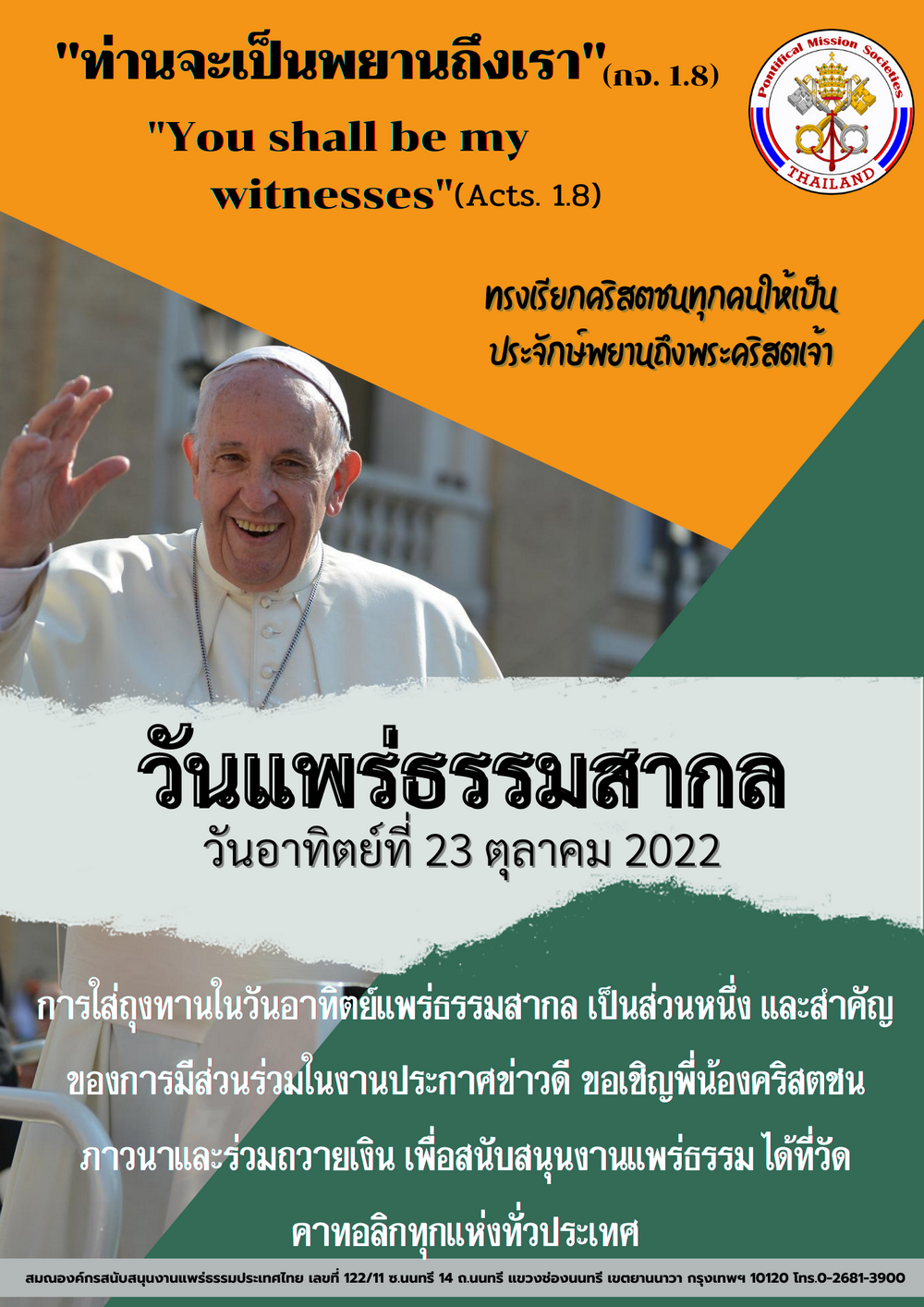 "ท่านจะเป็นพยานถึงเรา"(กจ. 1.8)

"You shall be my witnesses"(Acts. 1.8)

Pontifical Mission Societies
THAILAND

ทรงเรียกคริสตชนทุกคนให้เป็นประจักษ์พยานถึงพระคริสตเจ้า

วันแพร่ธรรมสากล
วันอาทิตย์ที่ 23 ตุลาคม 2022

การใส่ถุงทานในวันอาทิตย์แพร่ธรรมสากล เป็นส่วนหนึ่ง และสำคัญของการมีส่วนร่วมในงานประกาศข่าวดี ขอเชิญพี่น้องคริสตชนภาวนาและร่วมถวายเงิน เพื่อสนับสนุนงานแพร่ธรรม ได้ที่วัดคาทอลิกทุกแห่งทั่วประเทศ

สมณองค์กรสนับสนุนงานแพร่ธรรมประเทศไทย เลขที่ 122/11 ซ.นนทรี 14 ถ.นนทรี แขวงช่องนนทรี เขตยานนาวา กรุงเทพฯ 10120 โทร.0-2681-3900